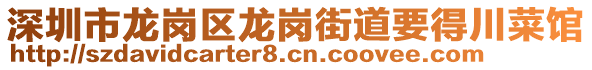 深圳市龙岗区龙岗街道要得川菜馆
http://szdavidcarter8.cn.coovee.com